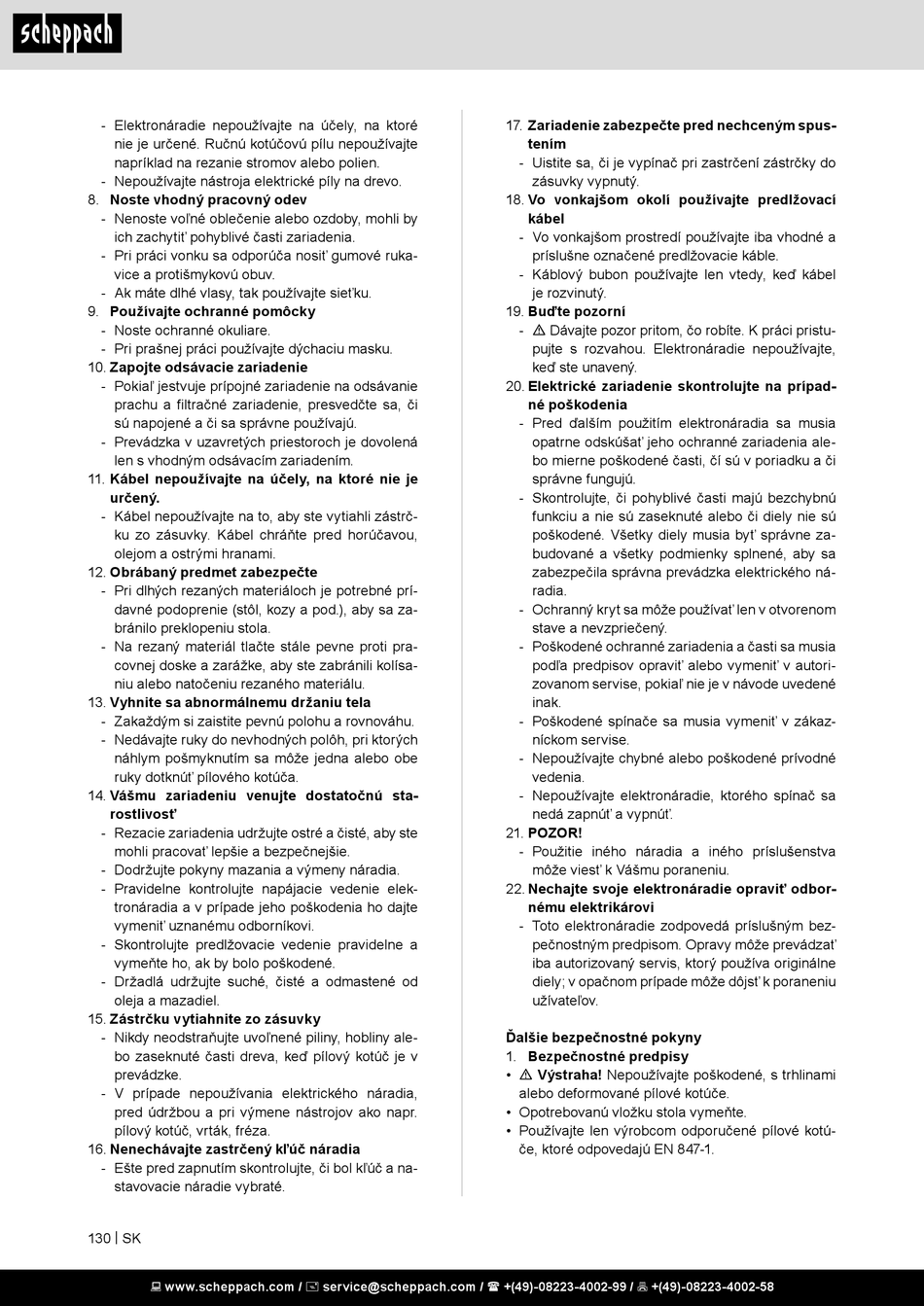 scheppach

- Elektronáradie nepoužívajte na účely, na ktoré nie je určené. Ručnú kotúčovú pílu nepoužívajte napríklad na rezanie stromov alebo polien.
- Nepoužívajte nástroja elektrické píly na drevo.
8. Noste vhodný pracovný odev
- Nenoste voľné oblečenie alebo ozdoby, mohli by ich zachytiť pohyblivé časti zariadenia.
- Pri práci vonku sa odporúča nosiť gumové rukavice a protišmykovú obuv.
- Ak máte dlhé vlasy, tak používajte sieťku.
9. Používajte ochranné pomôcky
- Noste ochranné okuliare.
- Pri prašnej práci používajte dýchaciu masku.
10. Zapojte odsávacie zariadenie
- Pokiaľ jestvuje prípojné zariadenie na odsávanie prachu a filtračné zariadenie, presvedčte sa, či sú napojené a či sa správne používajú.
- Prevádzka v uzavretých priestoroch je dovolená len s vhodným odsávacím zariadením.
11. Kábel nepoužívajte na účely, na ktoré nie je určený.
- Kábel nepoužívajte na to, aby ste vytiahli zástrčku zo zásuvky. Kábel chráňte pred horúčavou, olejom a ostrými hranami.
12. Obrábaný predmet zabezpečte
- Pri dlhých rezaných materiáloch je potrebné prídavné podoprenie (stôl, kozy a pod.), aby sa zabránilo preklopeniu stola.
- Na rezaný materiál tlačte stále pevne proti pracovnej doske a zarážke, aby ste zabránili kolísaniu alebo natočeniu rezaného materiálu.
13. Vyhnite sa abnormálnemu držaniu tela
- Zakaždým si zaistite pevnú polohu a rovnováhu.
- Nedávajte ruky do nevhodných polôh, pri ktorých náhlym pošmyknutím sa môže jedna alebo obe ruky dotknúť pílového kotúča.
14. Vášmu zariadeniu venujte dostatočnú starostlivosť
- Rezacie zariadenia udržujte ostré a čisté, aby ste mohli pracovať lepšie a bezpečnejšie.
- Dodržujte pokyny mazania a výmeny náradia.
- Pravidelne kontrolujte napájacie vedenie elektronáradia a v prípade jeho poškodenia ho dajte vymeniť uznanému odborníkovi.
- Skontrolujte predlžovacie vedenie pravidelne a vymeňte ho, ak by bolo poškodené.
- Držadlá udržujte suché, čisté a odmastené od oleja a mazadiel.
15. Zástrčku vytiahnite zo zásuvky
- Nikdy neodstraňujte uvoľnené piliny, hobliny alebo zaseknuté časti dreva, keď pílový kotúč je v prevádzke.
- V prípade nepoužívania elektrického náradia, pred údržbou a pri výmene nástrojov ako napr. pílový kotúč, vrták, fréza.
16. Nenechávajte zastrčený kľúč náradia
- Ešte pred zapnutím skontrolujte, či bol kľúč a nastavovacie náradie vybraté.

17. Zariadenie zabezpečte pred nechceným spustenim
- Uistite sa, či je vypínač pri zastrčení zástrčky do zásuvky vypnutý.
18. Vo vonkajšom okolí používajte predlžovací kábel
- Vo vonkajšom prostredí používajte iba vhodné a príslušne označené predlžovacie káble.
- Káblový bubon používajte len vtedy, keď kábel je rozvinutý.
19. Buďte pozorní
- ⚠ Dávajte pozor pritom, čo robíte. K práci pristupujte s rozvahou. Elektronáradie nepoužívajte, keď ste unavený.
20. Elektrické zariadenie skontrolujte na prípadné poškodenia
- Pred ďalším použitím elektronáradia sa musia opatrne odskúšať jeho ochranné zariadenia alebo mierne poškodené časti, čí sú v poriadku a či správne fungujú.
- Skontrolujte, či pohyblivé časti majú bezchybnú funkciu a nie sú zaseknuté alebo či diely nie sú poškodené. Všetky diely musia byť správne zabudované a všetky podmienky splnené, aby sa zabezpečila správna prevádzka elektrického náradia.
- Ochranný kryt sa môže používať len v otvorenom stave a nevzpriečený.
- Poškodené ochranné zariadenia a časti sa musia podľa predpisov opraviť alebo vymeniť v autorizovanom servise, pokiaľ nie je v návode uvedené inak.
- Poškodené spínače sa musia vymeniť v zákazníckom servise.
- Nepoužívajte chybné alebo poškodené prívodné vedenia.
- Nepoužívajte elektronáradie, ktorého spínač sa nedá zapnúť a vypnúť.
21. POZOR!
- Použitie iného náradia a iného príslušenstva môže viesť k Vášmu poraneniu.
22. Nechajte svoje elektronáradie opraviť odbornému elektrikárovi
- Toto elektronáradie zodpovedá príslušným bezpečnostným predpisom. Opravy môže prevádzať iba autorizovaný servis, ktorý používa originálne diely; v opačnom prípade môže dôjsť k poraneniu užívateľov.

Ďalšie bezpečnostné pokyny
1. Bezpečnostné predpisy
• ⚠ Výstraha! Nepoužívajte poškodené, s trhlinami alebo deformované pílové kotúče.
• Opotrebovanú vložku stola vymeňte.
• Používajte len výrobcom odporučené pílové kotúče, ktoré odpovedajú EN 847-1.

130 | SK

www.scheppach.com / service@scheppach.com / +(49)-08223-4002-99 / +(49)-08223-4002-58